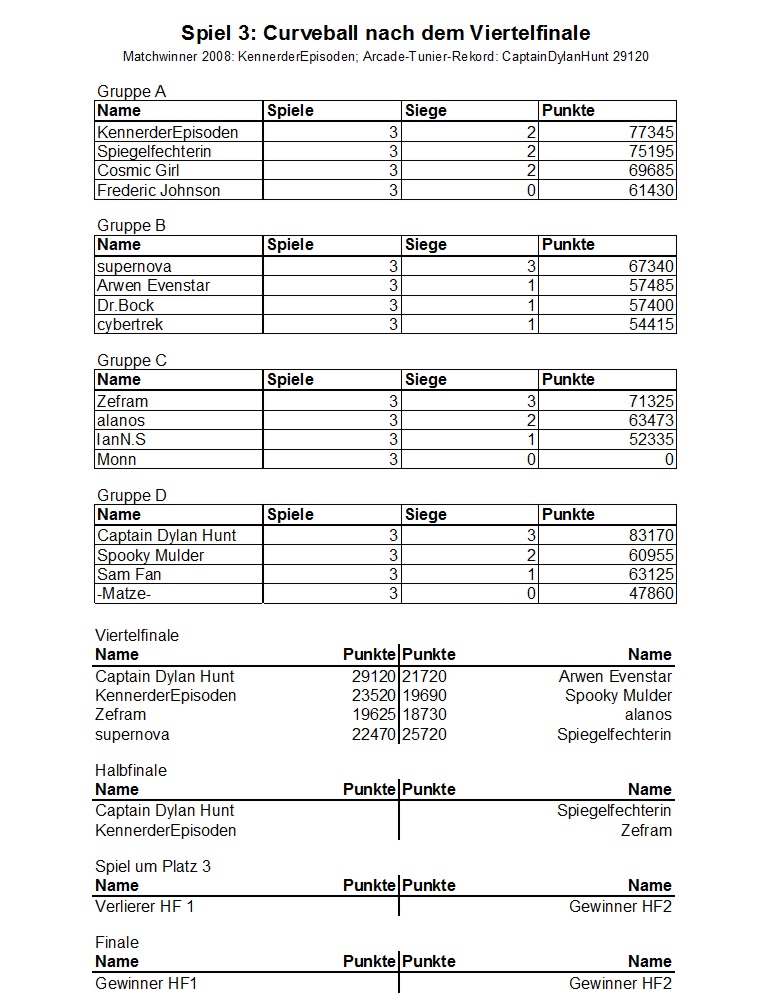 Spiel 3: Curveball nach dem Viertelfinale

Matchwinner 2008: KennerderEpisoden; Arcade-Tunier-Rekord: CaptainDylanHunt 29120

Gruppe A

| Name | Spiele | Siege | Punkte |
|---|---|---|---|
| KennerderEpisoden | 3 | 2 | 77345 |
| Spiegelfechterin | 3 | 2 | 75195 |
| Cosmic Girl | 3 | 2 | 69685 |
| Frederic Johnson | 3 | 0 | 61430 |

Gruppe B

| Name | Spiele | Siege | Punkte |
|---|---|---|---|
| supernova | 3 | 3 | 67340 |
| Arwen Evenstar | 3 | 1 | 57485 |
| Dr.Bock | 3 | 1 | 57400 |
| cybertrek | 3 | 1 | 54415 |

Gruppe C

| Name | Spiele | Siege | Punkte |
|---|---|---|---|
| Zefram | 3 | 3 | 71325 |
| alanos | 3 | 2 | 63473 |
| IanN.S | 3 | 1 | 52335 |
| Monn | 3 | 0 | 0 |

Gruppe D

| Name | Spiele | Siege | Punkte |
|---|---|---|---|
| Captain Dylan Hunt | 3 | 3 | 83170 |
| Spooky Mulder | 3 | 2 | 60955 |
| Sam Fan | 3 | 1 | 63125 |
| -Matze- | 3 | 0 | 47860 |

Viertelfinale

| Name | Punkte | Punkte | Name |
|---|---|---|---|
| Captain Dylan Hunt | 29120 | 21720 | Arwen Evenstar |
| KennerderEpisoden | 23520 | 19690 | Spooky Mulder |
| Zefram | 19625 | 18730 | alanos |
| supernova | 22470 | 25720 | Spiegelfechterin |

Halbfinale

| Name | Punkte | Punkte | Name |
|---|---|---|---|
| Captain Dylan Hunt | | | Spiegelfechterin |
| KennerderEpisoden | | | Zefram |

Spiel um Platz 3

| Name | Punkte | Punkte | Name |
|---|---|---|---|
| Verlierer HF 1 | | | Gewinner HF2 |

Finale

| Name | Punkte | Punkte | Name |
|---|---|---|---|
| Gewinner HF1 | | | Gewinner HF2 |